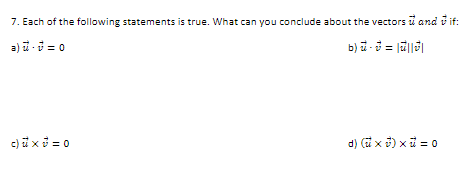 7. Each of the following statements is true. What can you conclude about the vectors $\vec{u}$ $and$ $\vec{v}$ if:

a) $\vec{u} \cdot \vec{v} = 0$

b) $\vec{u} \cdot \vec{v} = |\vec{u}||\vec{v}|$

c) $\vec{u} \times \vec{v} = 0$

d) $(\vec{u} \times \vec{v}) \times \vec{u} = 0$